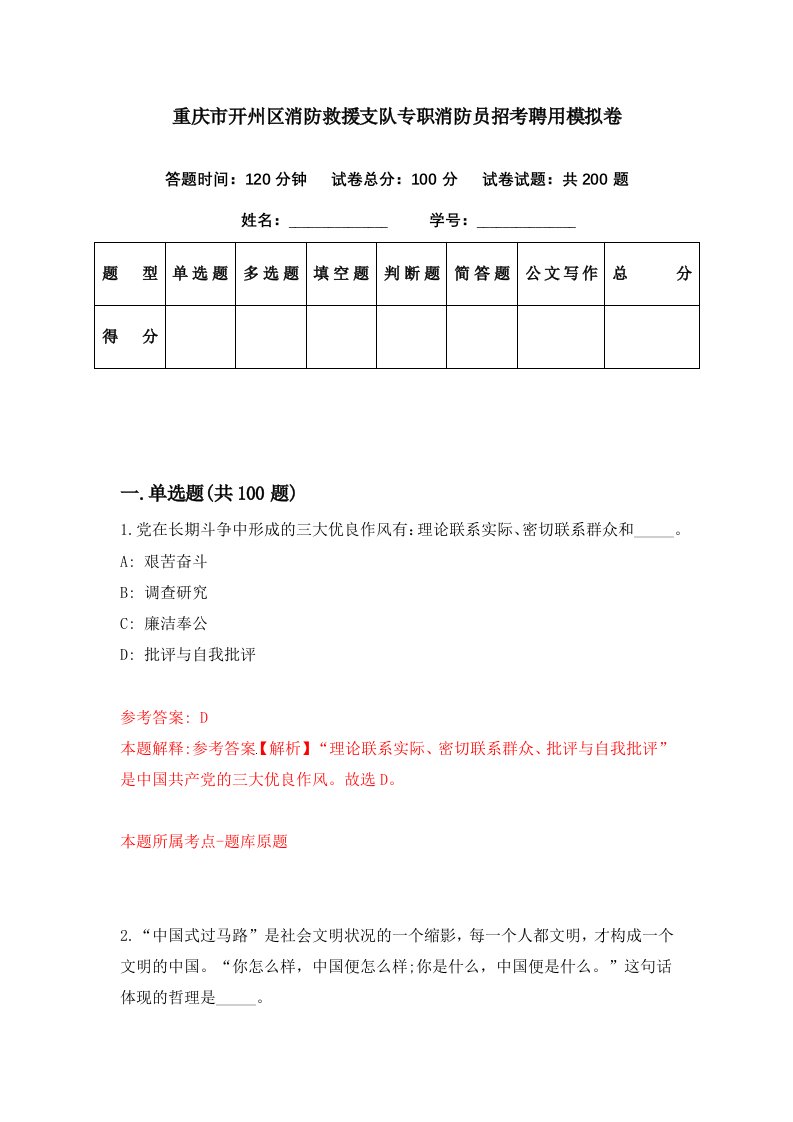 重庆市开州区消防救援支队专职消防员招考聘用模拟卷

答题时间：120 分钟　试卷总分：100 分　试卷试题：共 200 题

姓名：____________　学号：____________

| 题　型 | 单选题 | 多选题 | 填空题 | 判断题 | 简答题 | 公文写作 | 总　分 |
|---|---|---|---|---|---|---|---|
| 得　分 | | | | | | | |

一.单选题(共 100 题)

1.党在长期斗争中形成的三大优良作风有:理论联系实际、密切联系群众和_____。

A: 艰苦奋斗

B: 调查研究

C: 廉洁奉公

D: 批评与自我批评

参考答案: D

本题解释:参考答案【解析】“理论联系实际、密切联系群众、批评与自我批评”是中国共产党的三大优良作风。故选 D。

本题所属考点-题库原题

2.“中国式过马路”是社会文明状况的一个缩影，每一个人都文明，才构成一个文明的中国。“你怎么样，中国便怎么样;你是什么，中国便是什么。”这句话体现的哲理是_____。